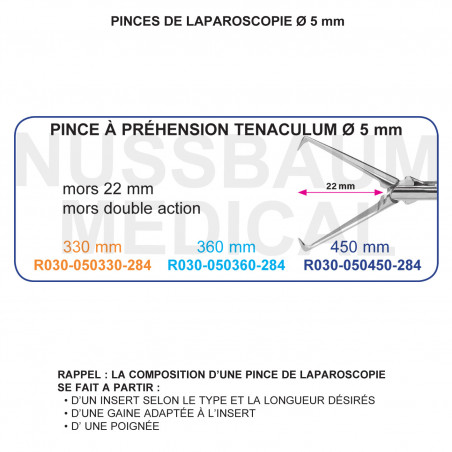 PINCES DE LAPAROSCOPIE Ø 5 mm

PINCE À PRÉHENSION TENACULUM Ø 5 mm

NUSSBAUM MEDICAL

mors 22 mm
mors double action

22 mm

330 mm
R030-050330-284

360 mm
R030-050360-284

450 mm
R030-050450-284

RAPPEL : LA COMPOSITION D'UNE PINCE DE LAPAROSCOPIE SE FAIT A PARTIR :
• D'UN INSERT SELON LE TYPE ET LA LONGUEUR DÉSIRÉS
• D'UNE GAINE ADAPTÉE À L'INSERT
• D' UNE POIGNÉE